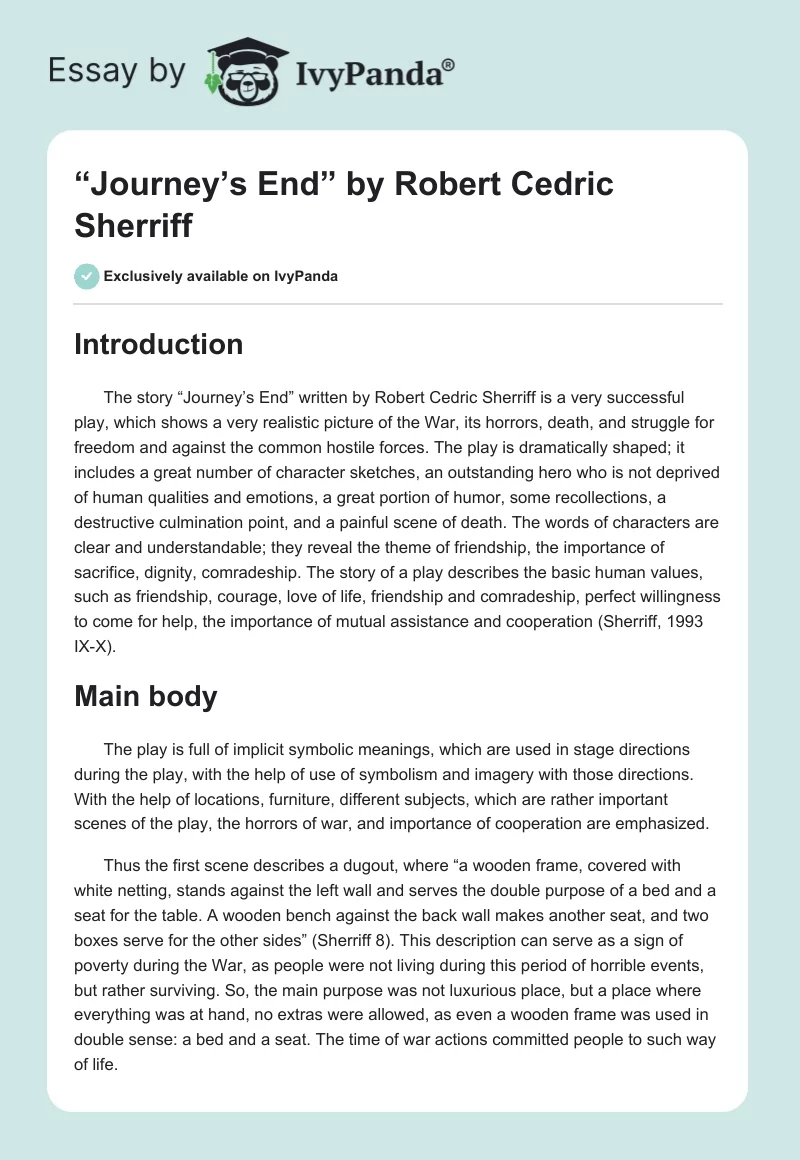 Essay by IvyPanda®

“Journey’s End” by Robert Cedric Sherriff

Exclusively available on IvyPanda

Introduction

The story “Journey’s End” written by Robert Cedric Sherriff is a very successful play, which shows a very realistic picture of the War, its horrors, death, and struggle for freedom and against the common hostile forces. The play is dramatically shaped; it includes a great number of character sketches, an outstanding hero who is not deprived of human qualities and emotions, a great portion of humor, some recollections, a destructive culmination point, and a painful scene of death. The words of characters are clear and understandable; they reveal the theme of friendship, the importance of sacrifice, dignity, comradeship. The story of a play describes the basic human values, such as friendship, courage, love of life, friendship and comradeship, perfect willingness to come for help, the importance of mutual assistance and cooperation (Sherriff, 1993 IX-X).

Main body

The play is full of implicit symbolic meanings, which are used in stage directions during the play, with the help of use of symbolism and imagery with those directions. With the help of locations, furniture, different subjects, which are rather important scenes of the play, the horrors of war, and importance of cooperation are emphasized.

Thus the first scene describes a dugout, where “a wooden frame, covered with white netting, stands against the left wall and serves the double purpose of a bed and a seat for the table. A wooden bench against the back wall makes another seat, and two boxes serve for the other sides” (Sherriff 8). This description can serve as a sign of poverty during the War, as people were not living during this period of horrible events, but rather surviving. So, the main purpose was not luxurious place, but a place where everything was at hand, no extras were allowed, as even a wooden frame was used in double sense: a bed and a seat. The time of war actions committed people to such way of life.